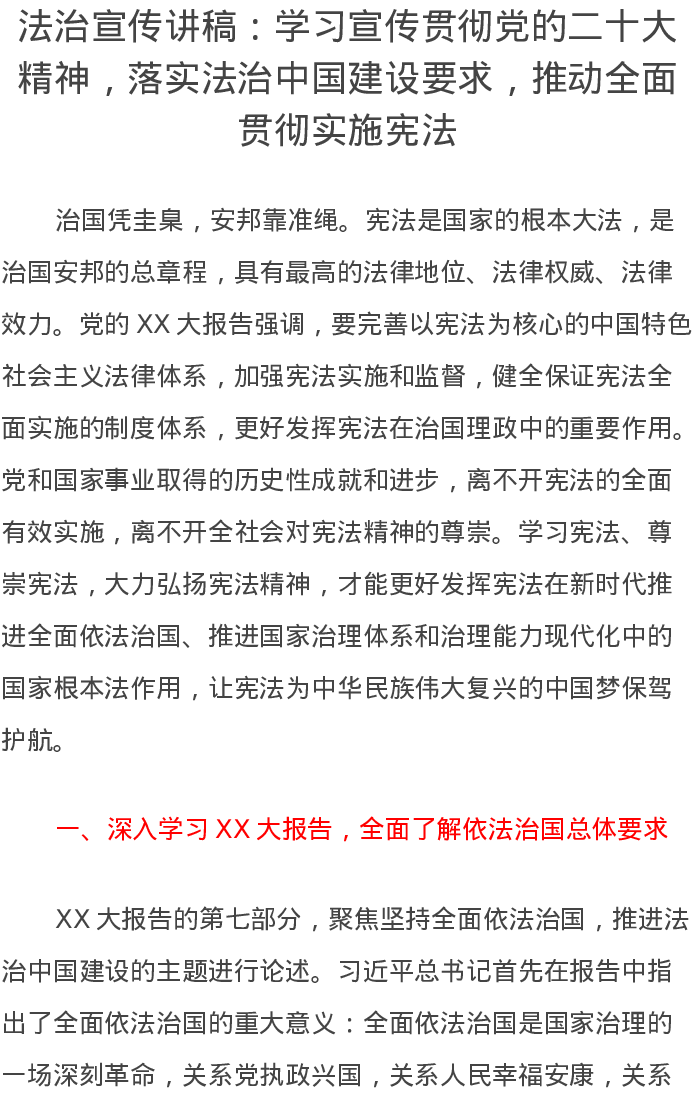 法治宣传讲稿：学习宣传贯彻党的二十大精神，落实法治中国建设要求，推动全面贯彻实施宪法

治国凭圭臬，安邦靠准绳。宪法是国家的根本大法，是治国安邦的总章程，具有最高的法律地位、法律权威、法律效力。党的 XX 大报告强调，要完善以宪法为核心的中国特色社会主义法律体系，加强宪法实施和监督，健全保证宪法全面实施的制度体系，更好发挥宪法在治国理政中的重要作用。党和国家事业取得的历史性成就和进步，离不开宪法的全面有效实施，离不开全社会对宪法精神的尊崇。学习宪法、尊崇宪法，大力弘扬宪法精神，才能更好发挥宪法在新时代推进全面依法治国、推进国家治理体系和治理能力现代化中的国家根本法作用，让宪法为中华民族伟大复兴的中国梦保驾护航。

一、深入学习 XX 大报告，全面了解依法治国总体要求

XX 大报告的第七部分，聚焦坚持全面依法治国，推进法治中国建设的主题进行论述。习近平总书记首先在报告中指出了全面依法治国的重大意义：全面依法治国是国家治理的一场深刻革命，关系党执政兴国，关系人民幸福安康，关系